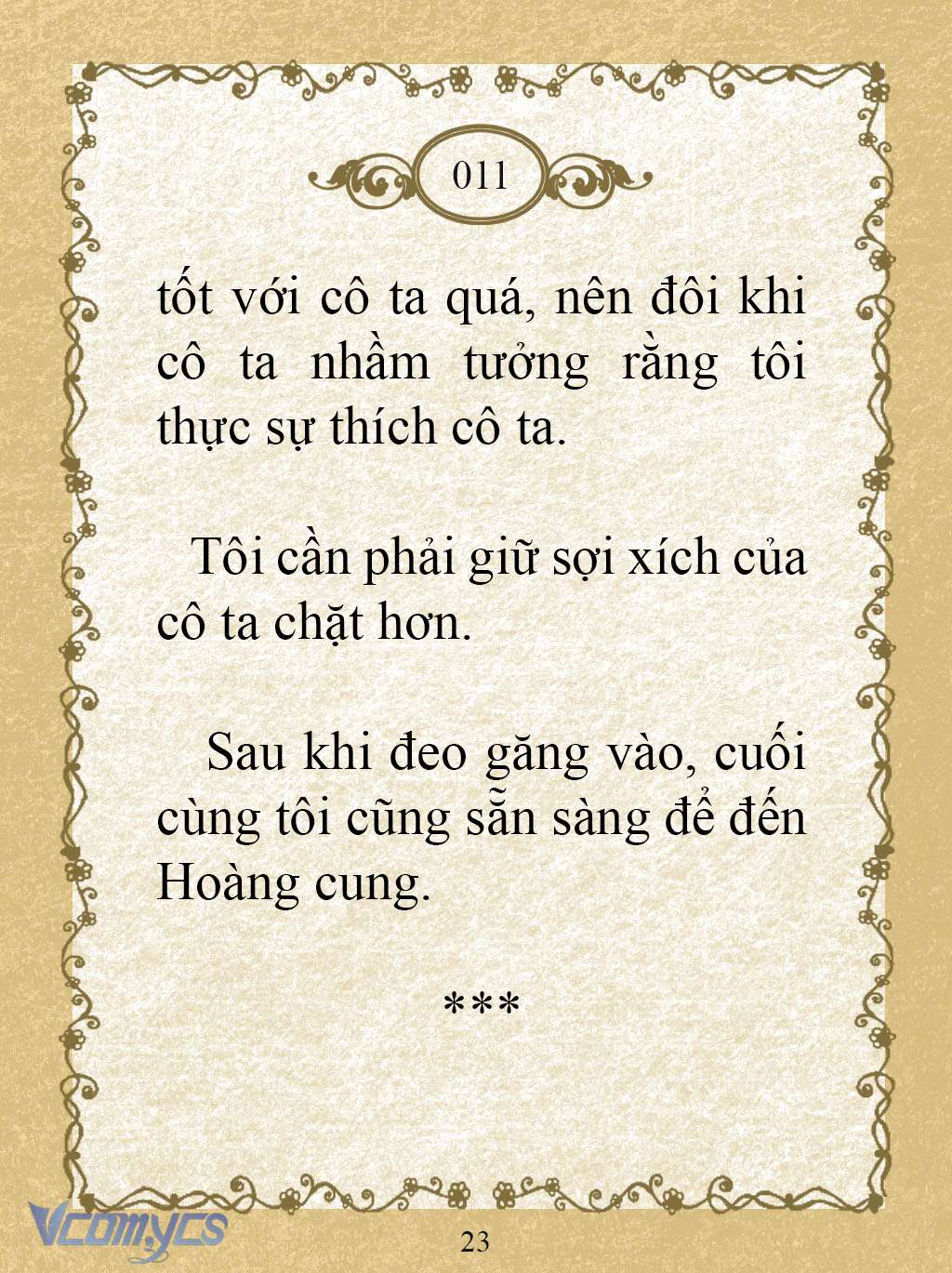 011

tốt với cô ta quá, nên đôi khi cô ta nhầm tưởng rằng tôi thực sự thích cô ta.

Tôi cần phải giữ sợi xích của cô ta chặt hơn.

Sau khi đeo găng vào, cuối cùng tôi cũng sẵn sàng để đến Hoàng cung.

***

Vcomycs

23